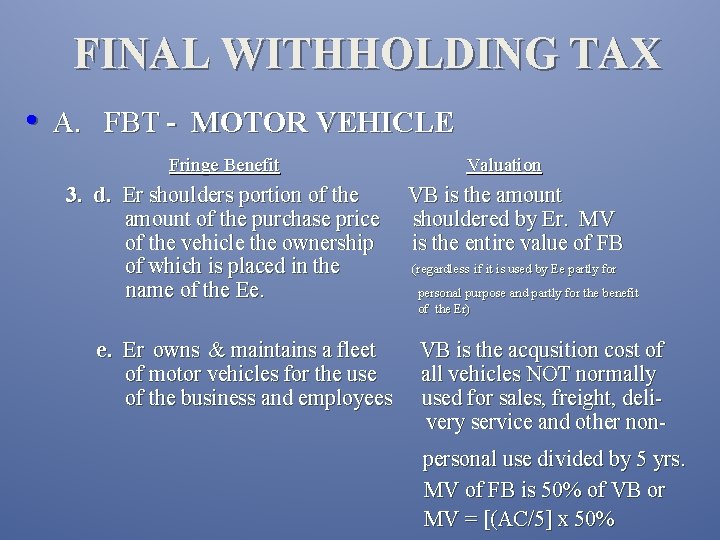 FINAL WITHHOLDING TAX

• A. FBT - MOTOR VEHICLE

Fringe Benefit

3. d. Er shoulders portion of the amount of the purchase price of the vehicle the ownership of which is placed in the name of the Ee.

e. Er owns & maintains a fleet of motor vehicles for the use of the business and employees

Valuation

VB is the amount shouldered by Er. MV is the entire value of FB (regardless if it is used by Ee partly for personal purpose and partly for the benefit of the Er)

VB is the acqusition cost of all vehicles NOT normally used for sales, freight, delivery service and other non-personal use divided by 5 yrs. MV of FB is 50% of VB or MV = [(AC/5] x 50%